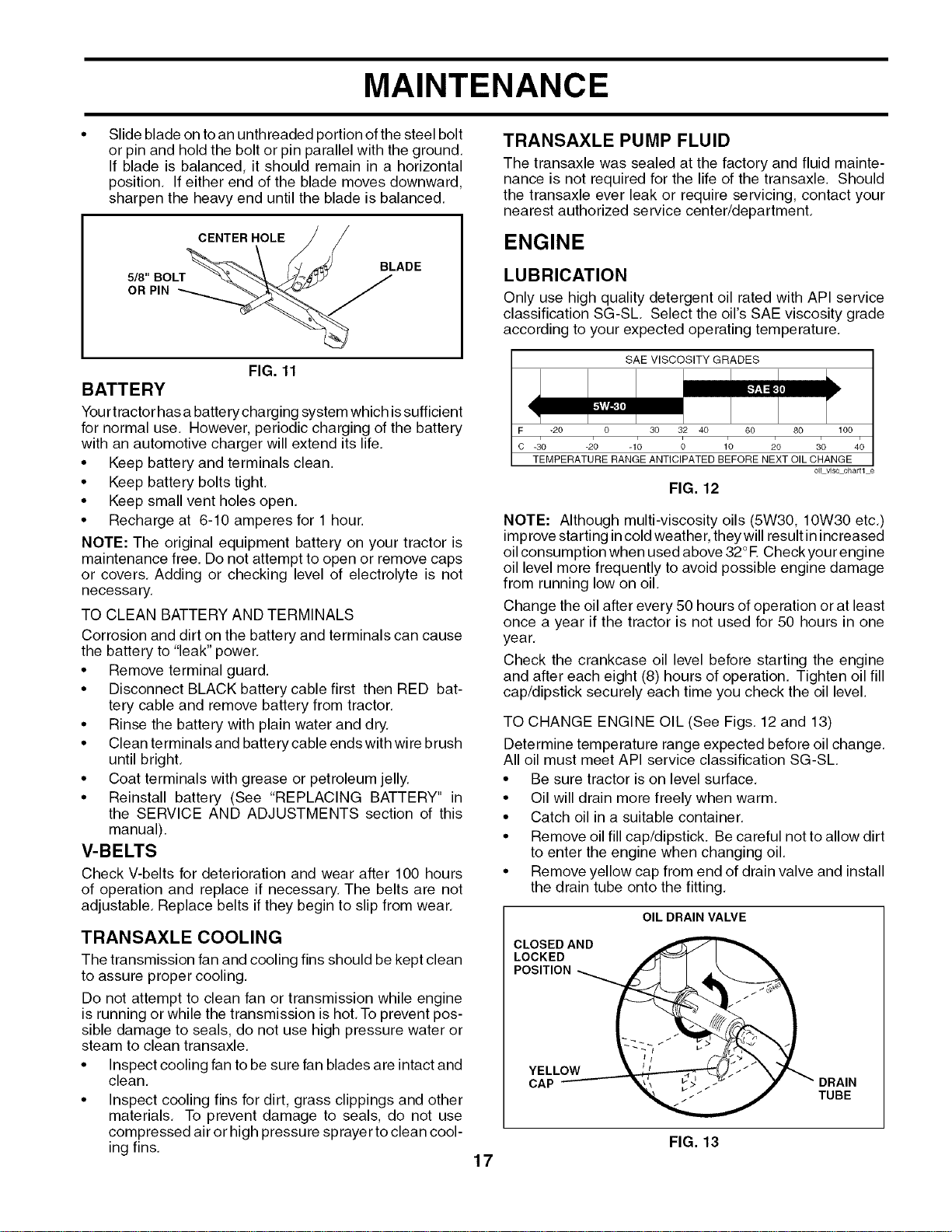 MAINTENANCE

• Slide blade on to an unthreaded portion of the steel bolt or pin and hold the bolt or pin parallel with the ground. If blade is balanced, it should remain in a horizontal position. If either end of the blade moves downward, sharpen the heavy end until the blade is balanced.

CENTER HOLE
5/8" BOLT OR PIN
BLADE

FIG. 11

BATTERY

Your tractor has a battery charging system which is sufficient for normal use. However, periodic charging of the battery with an automotive charger will extend its life.

• Keep battery and terminals clean.
• Keep battery bolts tight.
• Keep small vent holes open.
• Recharge at 6-10 amperes for 1 hour.

NOTE: The original equipment battery on your tractor is maintenance free. Do not attempt to open or remove caps or covers. Adding or checking level of electrolyte is not necessary.

TO CLEAN BATTERY AND TERMINALS

Corrosion and dirt on the battery and terminals can cause the battery to "leak" power.

• Remove terminal guard.
• Disconnect BLACK battery cable first then RED battery cable and remove battery from tractor.
• Rinse the battery with plain water and dry.
• Clean terminals and battery cable ends with wire brush until bright.
• Coat terminals with grease or petroleum jelly.
• Reinstall battery (See "REPLACING BATTERY" in the SERVICE AND ADJUSTMENTS section of this manual).

V-BELTS

Check V-belts for deterioration and wear after 100 hours of operation and replace if necessary. The belts are not adjustable. Replace belts if they begin to slip from wear.

TRANSAXLE COOLING

The transmission fan and cooling fins should be kept clean to assure proper cooling.

Do not attempt to clean fan or transmission while engine is running or while the transmission is hot. To prevent possible damage to seals, do not use high pressure water or steam to clean transaxle.

• Inspect cooling fan to be sure fan blades are intact and clean.
• Inspect cooling fins for dirt, grass clippings and other materials. To prevent damage to seals, do not use compressed air or high pressure sprayer to clean cooling fins.

TRANSAXLE PUMP FLUID

The transaxle was sealed at the factory and fluid maintenance is not required for the life of the transaxle. Should the transaxle ever leak or require servicing, contact your nearest authorized service center/department.

ENGINE

LUBRICATION

Only use high quality detergent oil rated with API service classification SG-SL. Select the oil's SAE viscosity grade according to your expected operating temperature.

SAE VISCOSITY GRADES
SAE 30
5W-30
F -20 0 30 32 40 60 80 100
C -30 -20 -10 0 10 20 30 40
TEMPERATURE RANGE ANTICIPATED BEFORE NEXT OIL CHANGE
oil_visc_chart1_e

FIG. 12

NOTE: Although multi-viscosity oils (5W30, 10W30 etc.) improve starting in cold weather, they will result in increased oil consumption when used above 32°F. Check your engine oil level more frequently to avoid possible engine damage from running low on oil.

Change the oil after every 50 hours of operation or at least once a year if the tractor is not used for 50 hours in one year.

Check the crankcase oil level before starting the engine and after each eight (8) hours of operation. Tighten oil fill cap/dipstick securely each time you check the oil level.

TO CHANGE ENGINE OIL (See Figs. 12 and 13)

Determine temperature range expected before oil change. All oil must meet API service classification SG-SL.

• Be sure tractor is on level surface.
• Oil will drain more freely when warm.
• Catch oil in a suitable container.
• Remove oil fill cap/dipstick. Be careful not to allow dirt to enter the engine when changing oil.
• Remove yellow cap from end of drain valve and install the drain tube onto the fitting.

OIL DRAIN VALVE
CLOSED AND LOCKED POSITION
YELLOW CAP
DRAIN TUBE

FIG. 13

17